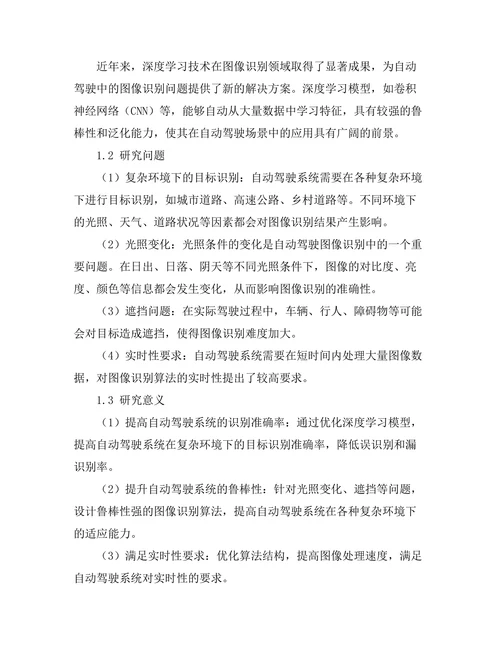 近年来，深度学习技术在图像识别领域取得了显著成果，为自动驾驶中的图像识别问题提供了新的解决方案。深度学习模型，如卷积神经网络（CNN）等，能够自动从大量数据中学习特征，具有较强的鲁棒性和泛化能力，使其在自动驾驶场景中的应用具有广阔的前景。

1.2 研究问题

（1）复杂环境下的目标识别：自动驾驶系统需要在各种复杂环境下进行目标识别，如城市道路、高速公路、乡村道路等。不同环境下的光照、天气、道路状况等因素都会对图像识别结果产生影响。

（2）光照变化：光照条件的变化是自动驾驶图像识别中的一个重要问题。在日出、日落、阴天等不同光照条件下，图像的对比度、亮度、颜色等信息都会发生变化，从而影响图像识别的准确性。

（3）遮挡问题：在实际驾驶过程中，车辆、行人、障碍物等可能会对目标造成遮挡，使得图像识别难度加大。

（4）实时性要求：自动驾驶系统需要在短时间内处理大量图像数据，对图像识别算法的实时性提出了较高要求。

1.3 研究意义

（1）提高自动驾驶系统的识别准确率：通过优化深度学习模型，提高自动驾驶系统在复杂环境下的目标识别准确率，降低误识别和漏识别率。

（2）提升自动驾驶系统的鲁棒性：针对光照变化、遮挡等问题，设计鲁棒性强的图像识别算法，提高自动驾驶系统在各种复杂环境下的适应能力。

（3）满足实时性要求：优化算法结构，提高图像处理速度，满足自动驾驶系统对实时性的要求。